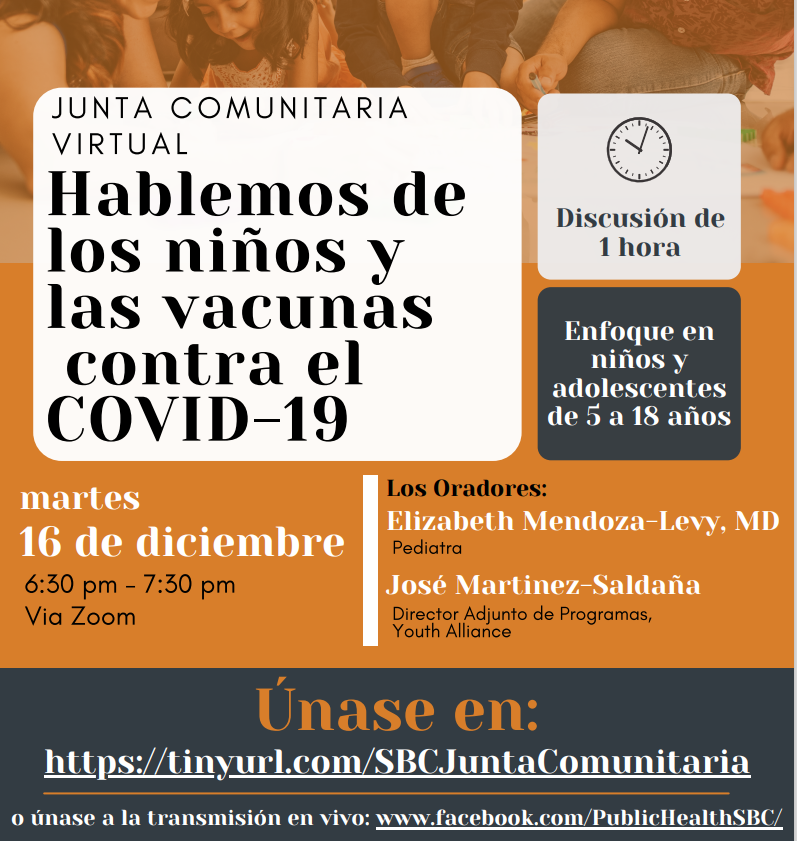 JUNTA COMUNITARIA VIRTUAL

Hablemos de los niños y las vacunas contra el COVID-19

Discusión de 1 hora

Enfoque en niños y adolescentes de 5 a 18 años

martes
16 de diciembre
6:30 pm - 7:30 pm
Via Zoom

Los Oradores:
Elizabeth Mendoza-Levy, MD
Pediatra
José Martinez-Saldaña
Director Adjunto de Programas, Youth Alliance

Únase en:
https://tinyurl.com/SBCJuntaComunitaria

o únase a la transmisión en vivo: www.facebook.com/PublicHealthSBC/